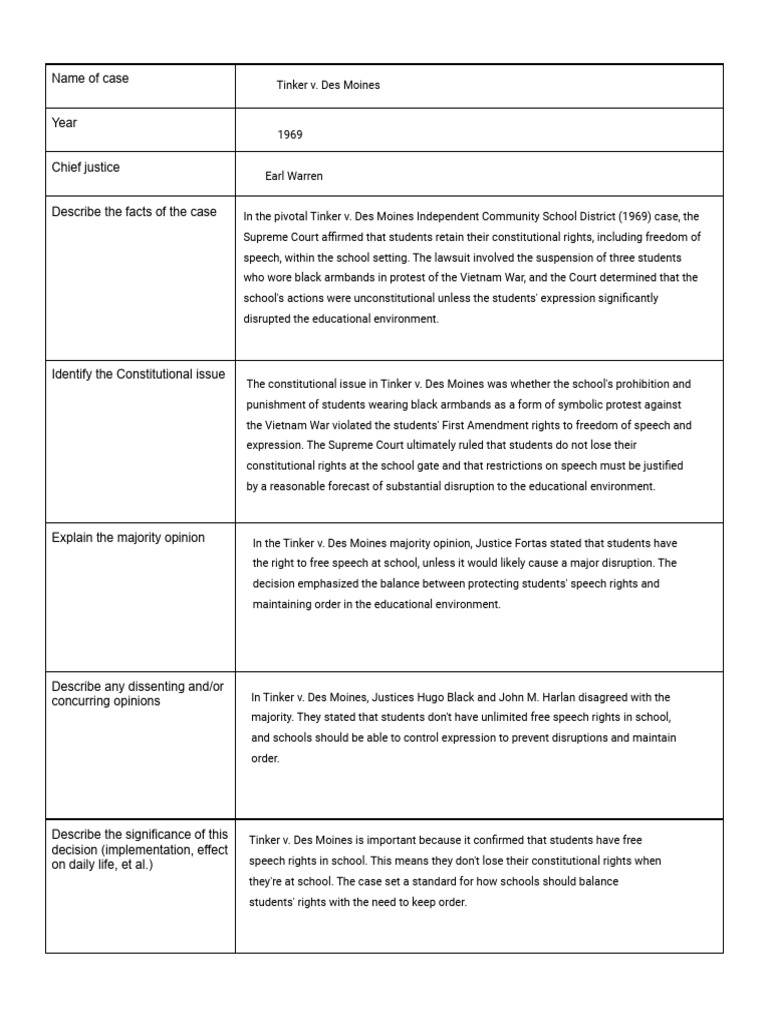 | Name of case | Tinker v. Des Moines |
|---|---|
| Year | 1969 |
| Chief justice | Earl Warren |
| Describe the facts of the case | In the pivotal Tinker v. Des Moines Independent Community School District (1969) case, the Supreme Court affirmed that students retain their constitutional rights, including freedom of speech, within the school setting. The lawsuit involved the suspension of three students who wore black armbands in protest of the Vietnam War, and the Court determined that the school's actions were unconstitutional unless the students' expression significantly disrupted the educational environment. |
| Identify the Constitutional issue | The constitutional issue in Tinker v. Des Moines was whether the school's prohibition and punishment of students wearing black armbands as a form of symbolic protest against the Vietnam War violated the students' First Amendment rights to freedom of speech and expression. The Supreme Court ultimately ruled that students do not lose their constitutional rights at the school gate and that restrictions on speech must be justified by a reasonable forecast of substantial disruption to the educational environment. |
| Explain the majority opinion | In the Tinker v. Des Moines majority opinion, Justice Fortas stated that students have the right to free speech at school, unless it would likely cause a major disruption. The decision emphasized the balance between protecting students' speech rights and maintaining order in the educational environment. |
| Describe any dissenting and/or concurring opinions | In Tinker v. Des Moines, Justices Hugo Black and John M. Harlan disagreed with the majority. They stated that students don't have unlimited free speech rights in school, and schools should be able to control expression to prevent disruptions and maintain order. |
| Describe the significance of this decision (implementation, effect on daily life, et al.) | Tinker v. Des Moines is important because it confirmed that students have free speech rights in school. This means they don't lose their constitutional rights when they're at school. The case set a standard for how schools should balance students' rights with the need to keep order. |